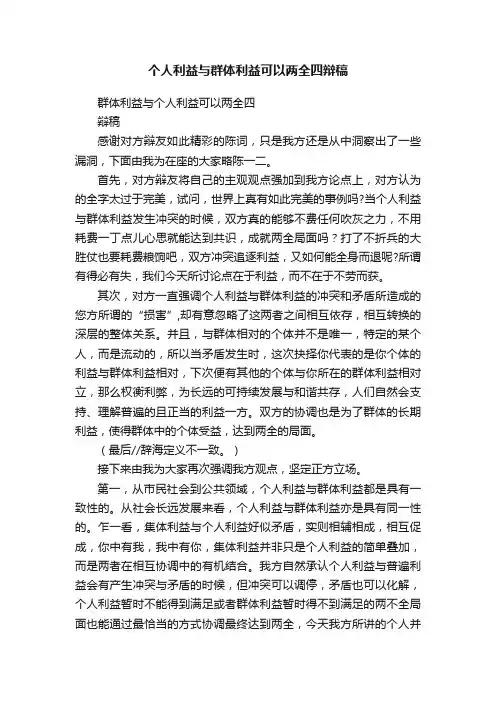 个人利益与群体利益可以两全四辩稿

群体利益与个人利益可以两全四

辩稿

感谢对方辩友如此精彩的陈词，只是我方还是从中洞察出了一些漏洞，下面由我为在座的大家略陈一二。

首先，对方辩友将自己的主观观点强加到我方论点上，对方认为的全字太过于完美，试问，世界上真有如此完美的事例吗?当个人利益与群体利益发生冲突的时候，双方真的能够不费任何吹灰之力，不用耗费一丁点儿心思就能达到共识，成就两全局面吗？打了不折兵的大胜仗也要耗费粮饷吧，双方冲突追逐利益，又如何能全身而退呢?所谓有得必有失，我们今天所讨论点在于利益，而不在于不劳而获。

其次，对方一直强调个人利益与群体利益的冲突和矛盾所造成的您方所谓的“损害”,却有意忽略了这两者之间相互依存，相互转换的深层的整体关系。并且，与群体相对的个体并不是唯一，特定的某个人，而是流动的，所以当矛盾发生时，这次抉择你代表的是你个体的利益与群体利益相对，下次便有其他的个体与你所在的群体利益相对立，那么权衡利弊，为长远的可持续发展与和谐共存，人们自然会支持、理解普遍的且正当的利益一方。双方的协调也是为了群体的长期利益，使得群体中的个体受益，达到两全的局面。

（最后//辞海定义不一致。）

接下来由我为大家再次强调我方观点，坚定正方立场。

第一，从市民社会到公共领域，个人利益与群体利益都是具有一致性的。从社会长远发展来看，个人利益与群体利益亦是具有同一性的。乍一看，集体利益与个人利益好似矛盾，实则相辅相成，相互促成，你中有我，我中有你，集体利益并非只是个人利益的简单叠加，而是两者在相互协调中的有机结合。我方自然承认个人利益与普遍利益会有产生冲突与矛盾的时候，但冲突可以调停，矛盾也可以化解，个人利益暂时不能得到满足或者群体利益暂时得不到满足的两不全局面也能通过最恰当的方式协调最终达到两全，今天我方所讲的个人并